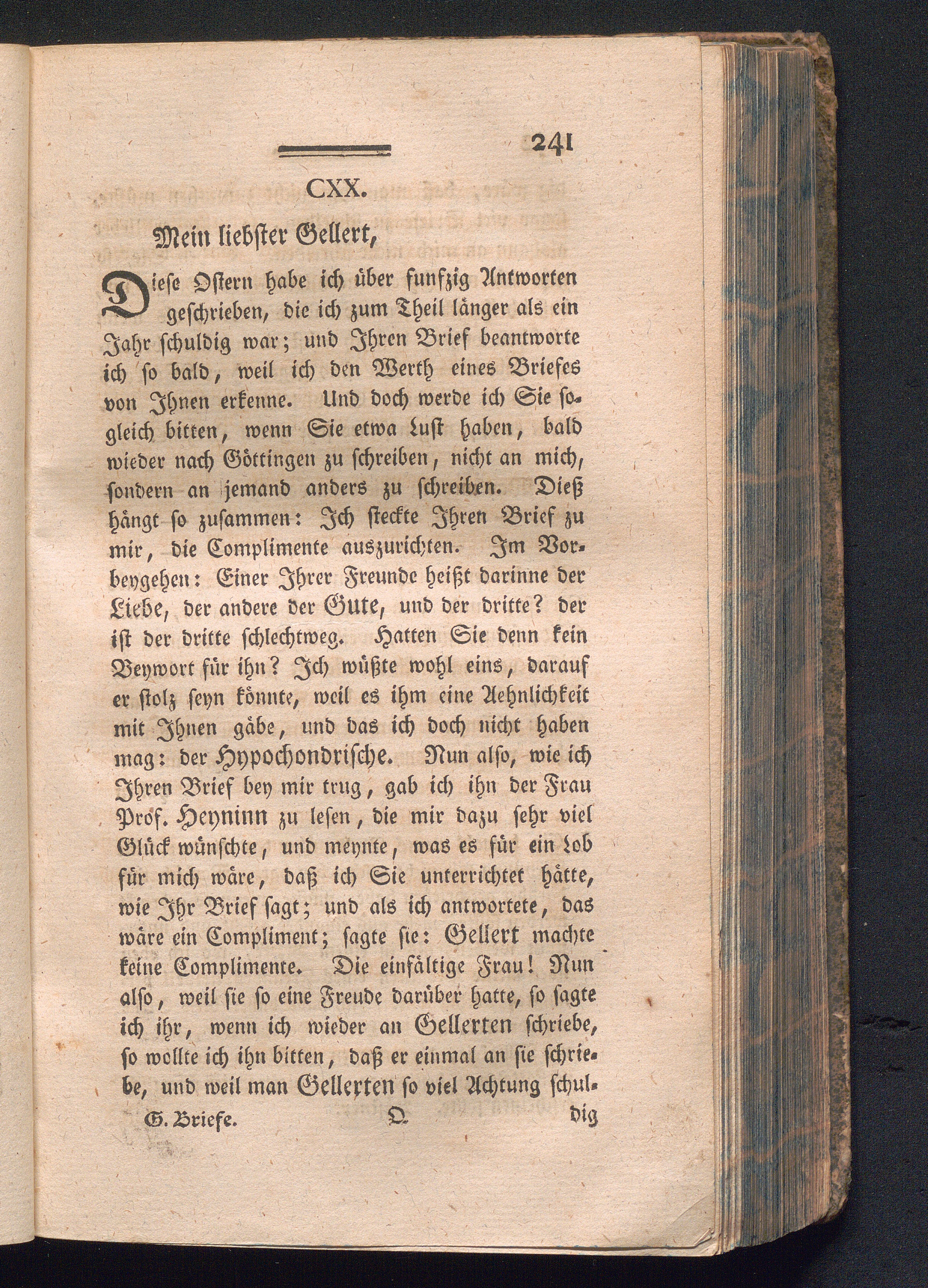 241

CXX.

Mein liebster Gellert,

Diese Ostern habe ich über funfzig Antworten geschrieben, die ich zum Theil länger als ein Jahr schuldig war; und Ihren Brief beantworte ich so bald, weil ich den Werth eines Briefes von Ihnen erkenne. Und doch werde ich Sie sogleich bitten, wenn Sie etwa Lust haben, bald wieder nach Göttingen zu schreiben, nicht an mich, sondern an jemand anders zu schreiben. Dieß hängt so zusammen: Ich steckte Ihren Brief zu mir, die Complimente auszurichten. Im Vorbeygehen: Einer Ihrer Freunde heißt darinne der Liebe, der andere der Gute, und der dritte? der ist der dritte schlechtweg. Hatten Sie denn kein Beywort für ihn? Ich wüßte wohl eins, darauf er stolz seyn könnte, weil es ihm eine Aehnlichkeit mit Ihnen gäbe, und das ich doch nicht haben mag: der Hypochondrische. Nun also, wie ich Ihren Brief bey mir trug, gab ich ihn der Frau Prof. Heyninn zu lesen, die mir dazu sehr viel Glück wünschte, und meynte, was es für ein Lob für mich wäre, daß ich Sie unterrichtet hätte, wie Ihr Brief sagt; und als ich antwortete, das wäre ein Compliment; sagte sie: Gellert machte keine Complimente. Die einfältige Frau! Nun also, weil sie so eine Freude darüber hatte, so sagte ich ihr, wenn ich wieder an Gellerten schriebe, so wollte ich ihn bitten, daß er einmal an sie schriebe, und weil man Gellerten so viel Achtung schul-

G. Briefe. Q dig